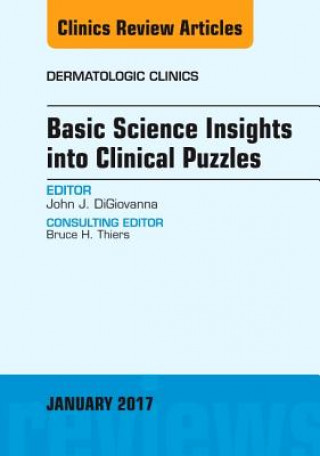 Clinics Review Articles

DERMATOLOGIC CLINICS

Basic Science Insights into Clinical Puzzles

EDITOR
John J. DiGiovanna

CONSULTING EDITOR
Bruce H. Thiers

JANUARY 2017